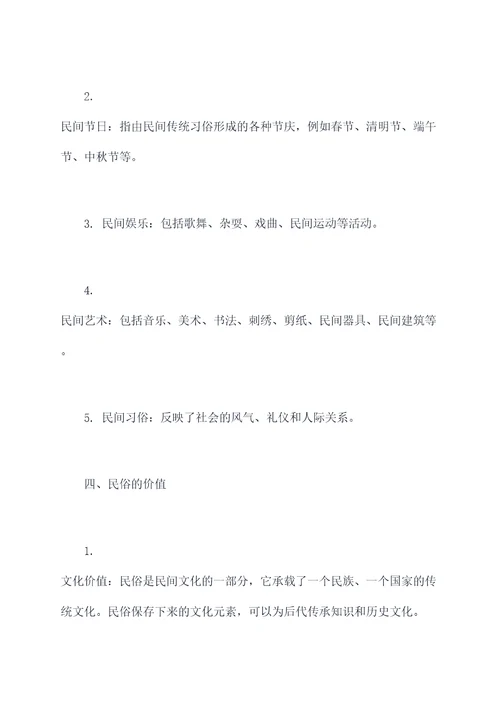 2.

民间节日：指由民间传统习俗形成的各种节庆，例如春节、清明节、端午节、中秋节等。

3. 民间娱乐：包括歌舞、杂耍、戏曲、民间运动等活动。

4.

民间艺术：包括音乐、美术、书法、刺绣、剪纸、民间器具、民间建筑等。

5. 民间习俗：反映了社会的风气、礼仪和人际关系。

四、民俗的价值

1.

文化价值：民俗是民间文化的一部分，它承载了一个民族、一个国家的传统文化。民俗保存下来的文化元素，可以为后代传承知识和历史文化。